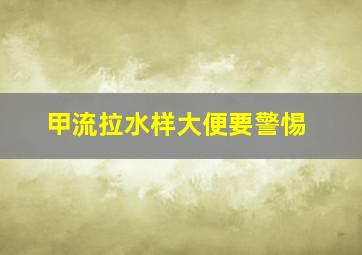 甲流拉水样大便要警惕